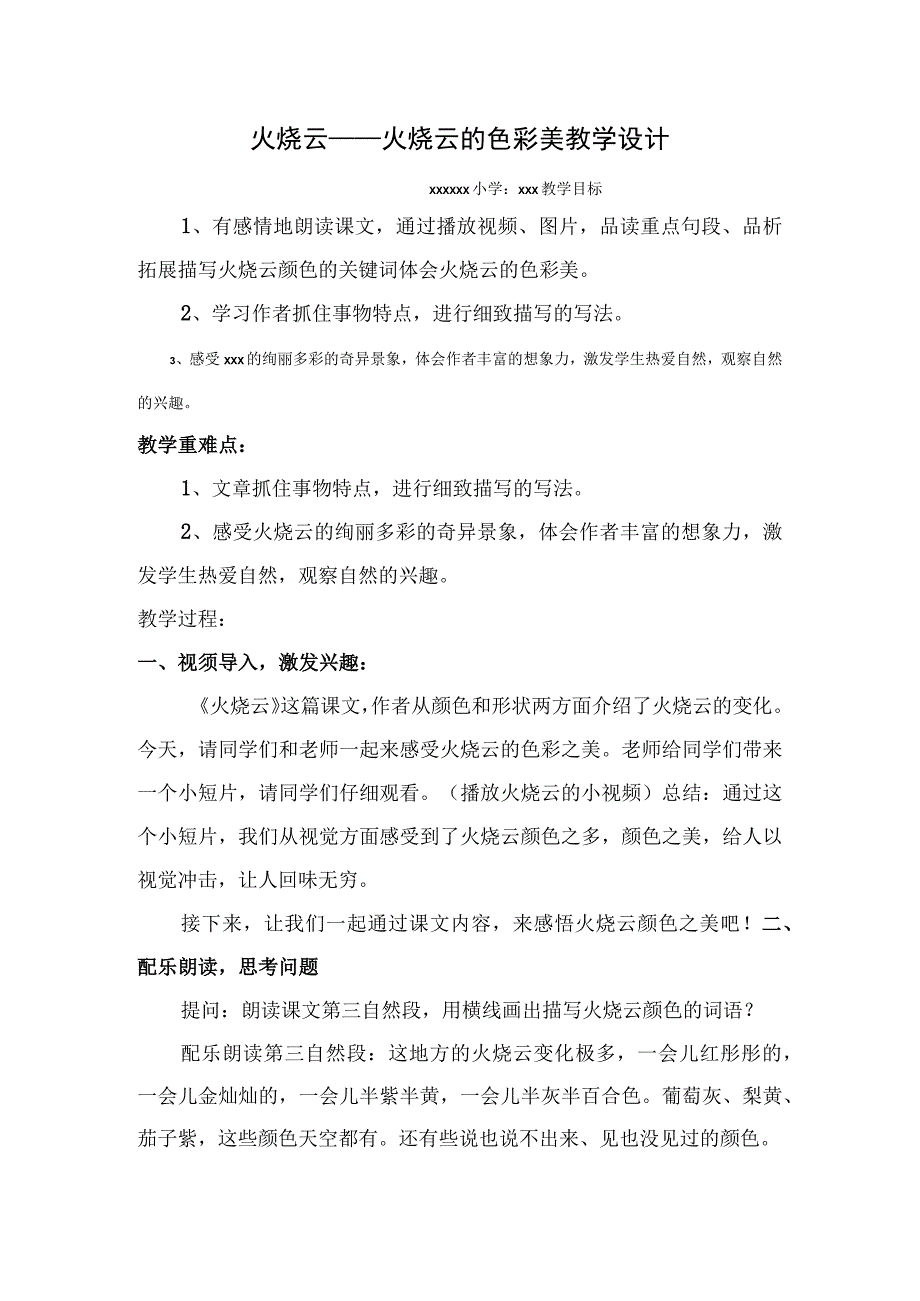 火烧云——火烧云的色彩美教学设计

xxxxxx小学：xxx教学目标

1、有感情地朗读课文，通过播放视频、图片，品读重点句段、品析拓展描写火烧云颜色的关键词体会火烧云的色彩美。

2、学习作者抓住事物特点，进行细致描写的写法。

3、感受xxx的绚丽多彩的奇异景象，体会作者丰富的想象力，激发学生热爱自然，观察自然的兴趣。

教学重难点：

1、文章抓住事物特点，进行细致描写的写法。

2、感受火烧云的绚丽多彩的奇异景象，体会作者丰富的想象力，激发学生热爱自然，观察自然的兴趣。

教学过程：

一、视须导入，激发兴趣：

《火烧云》这篇课文，作者从颜色和形状两方面介绍了火烧云的变化。今天，请同学们和老师一起来感受火烧云的色彩之美。老师给同学们带来一个小短片，请同学们仔细观看。（播放火烧云的小视频）总结：通过这个小短片，我们从视觉方面感受到了火烧云颜色之多，颜色之美，给人以视觉冲击，让人回味无穷。

接下来，让我们一起通过课文内容，来感悟火烧云颜色之美吧！二、配乐朗读，思考问题

提问：朗读课文第三自然段，用横线画出描写火烧云颜色的词语？

配乐朗读第三自然段：这地方的火烧云变化极多，一会儿红彤彤的，一会儿金灿灿的，一会儿半紫半黄，一会儿半灰半百合色。葡萄灰、梨黄、茄子紫，这些颜色天空都有。还有些说也说不出来、见也没见过的颜色。